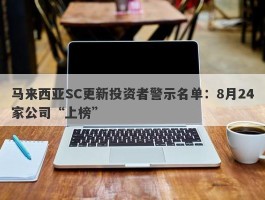 马来西亚SC更新投资者警示名单：8月24家公司“上榜”